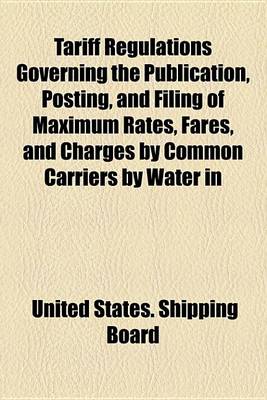 Tariff Regulations Governing the Publication, Posting, and Filing of Maximum Rates, Fares, and Charges by Common Carriers by Water in

United States. Shipping Board